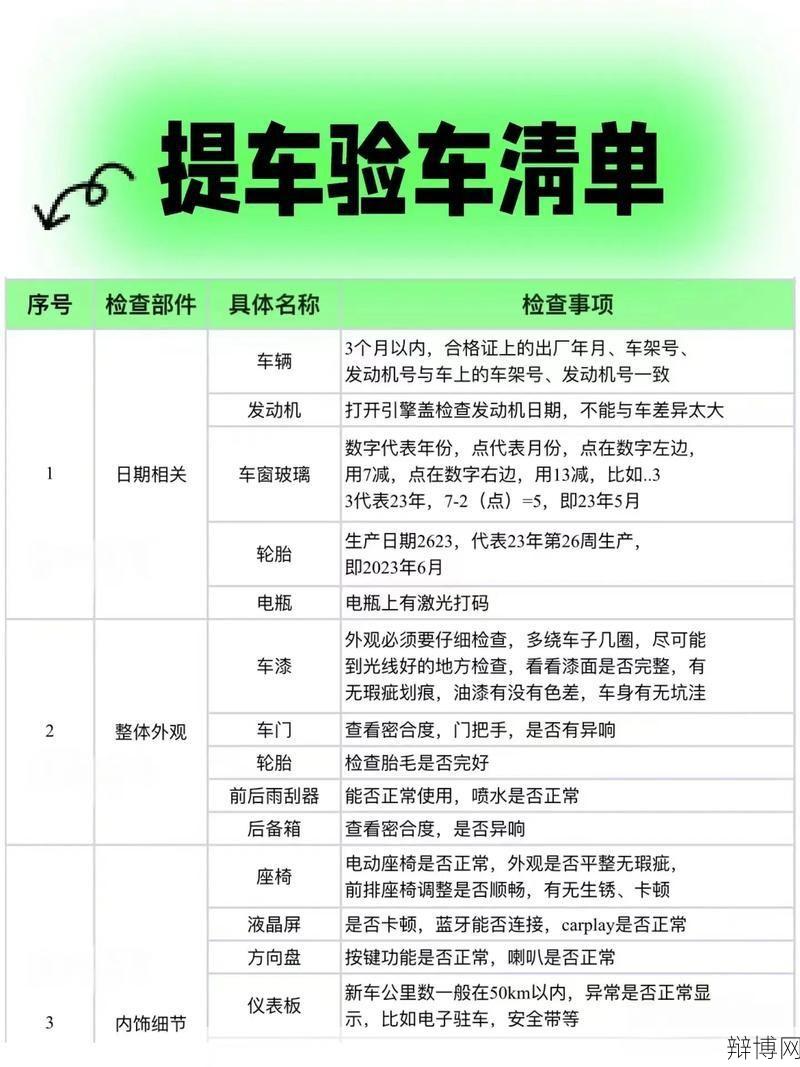 提车验车清单

| 序号 | 检查部件 | 具体名称 | 检查事项 |
|---|---|---|---|
| 1 | 日期相关 | 车辆 | 3个月以内，合格证上的出厂年月、车架号、发动机号与车上的车架号、发动机号一致 |
| | | 发动机 | 打开引擎盖检查发动机日期，不能与车差异太大 |
| | | 车窗玻璃 | 数字代表年份，点代表月份，点在数字左边，用7减，点在数字右边，用13减，比如..3 3代表23年，7-2（点）=5，即23年5月 |
| | | 轮胎 | 生产日期2623，代表23年第26周生产，即2023年6月 |
| | | 电瓶 | 电瓶上有激光打码 |
| 2 | 整体外观 | 车漆 | 外观必须要仔细检查，多绕车子几圈，尽可能到光线好的地方检查，看看漆面是否完整，有无瑕疵划痕，油漆有没有色差，车身有无坑洼 |
| | | 车门 | 查看密合度，门把手，是否有异响 |
| | | 轮胎 | 检查胎毛是否完好 |
| | | 前后雨刮器 | 能否正常使用，喷水是否正常 |
| | | 后备箱 | 查看密合度，是否异响 |
| 3 | 内饰细节 | 座椅 | 电动座椅是否正常，外观是否平整无瑕疵，前排座椅调整是否顺畅，有无生锈、卡顿 |
| | | 液晶屏 | 是否卡顿，蓝牙能否连接，carplay是否正常 |
| | | 方向盘 | 按键功能是否正常，喇叭是否正常 |
| | | 仪表板 | 新车公里数一般在50km以内，异常是否正常显示，比如电子驻车，安全带等 |

辩博网